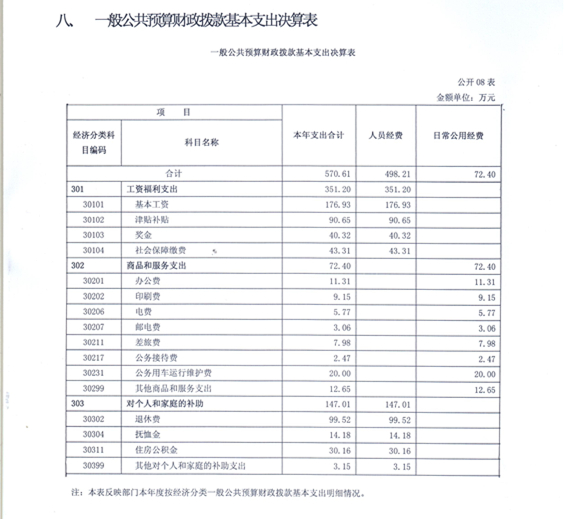 八、　一般公共预算财政拨款基本支出决算表

一般公共预算财政拨款基本支出决算表

公开 08 表
金额单位：万元

| 项　目 | | 本年支出合计 | 人员经费 | 日常公用经费 |
|---|---|---|---|---|
| 经济分类科目编码 | 科目名称 | | | |
| 合计 | | 570.61 | 498.21 | 72.40 |
| 301 | 工资福利支出 | 351.20 | 351.20 | |
| 30101 | 基本工资 | 176.93 | 176.93 | |
| 30102 | 津贴补贴 | 90.65 | 90.65 | |
| 30103 | 奖金 | 40.32 | 40.32 | |
| 30104 | 社会保障缴费 | 43.31 | 43.31 | |
| 302 | 商品和服务支出 | 72.40 | | 72.40 |
| 30201 | 办公费 | 11.31 | | 11.31 |
| 30202 | 印刷费 | 9.15 | | 9.15 |
| 30206 | 电费 | 5.77 | | 5.77 |
| 30207 | 邮电费 | 3.06 | | 3.06 |
| 30211 | 差旅费 | 7.98 | | 7.98 |
| 30217 | 公务接待费 | 2.47 | | 2.47 |
| 30231 | 公务用车运行维护费 | 20.00 | | 20.00 |
| 30299 | 其他商品和服务支出 | 12.65 | | 12.65 |
| 303 | 对个人和家庭的补助 | 147.01 | 147.01 | |
| 30302 | 退休费 | 99.52 | 99.52 | |
| 30304 | 抚恤金 | 14.18 | 14.18 | |
| 30311 | 住房公积金 | 30.16 | 30.16 | |
| 30399 | 其他对个人和家庭的补助支出 | 3.15 | 3.15 | |

注：本表反映部门本年度按经济分类一般公共预算财政拨款基本支出明细情况。